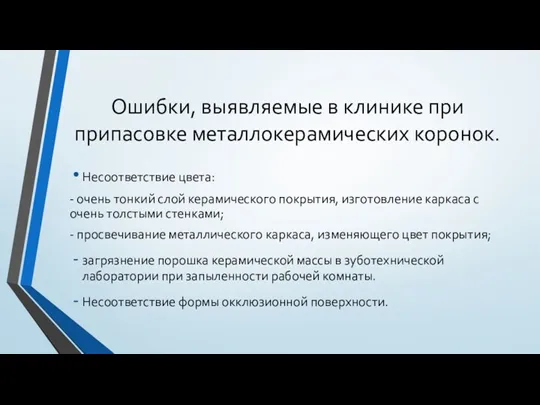 Ошибки, выявляемые в клинике при припасовке металлокерамических коронок.

• Несоответствие цвета:

- очень тонкий слой керамического покрытия, изготовление каркаса с очень толстыми стенками;

- просвечивание металлического каркаса, изменяющего цвет покрытия;

- загрязнение порошка керамической массы в зуботехнической лаборатории при запыленности рабочей комнаты.

- Несоответствие формы окклюзионной поверхности.